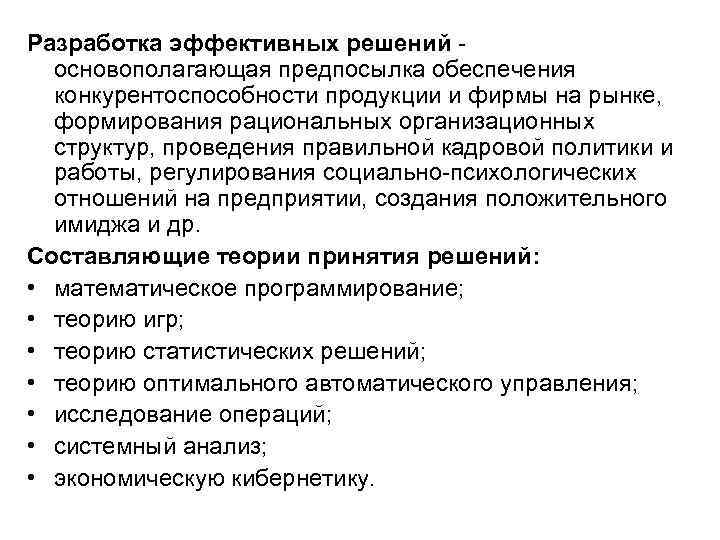 Разработка эффективных решений - основополагающая предпосылка обеспечения конкурентоспособности продукции и фирмы на рынке, формирования рациональных организационных структур, проведения правильной кадровой политики и работы, регулирования социально-психологических отношений на предприятии, создания положительного имиджа и др.

Составляющие теории принятия решений:
• математическое программирование;
• теорию игр;
• теорию статистических решений;
• теорию оптимального автоматического управления;
• исследование операций;
• системный анализ;
• экономическую кибернетику.